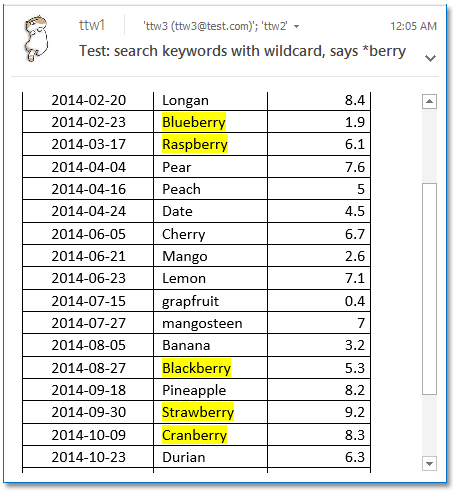 ttw1 'ttw3 (ttw3@test.com)'; 'ttw2' 12:05 AM

Test: search keywords with wildcard, says *berry

| | | |
|---|---|---|
| 2014-02-20 | Longan | 8.4 |
| 2014-02-23 | Blueberry | 1.9 |
| 2014-03-17 | Raspberry | 6.1 |
| 2014-04-04 | Pear | 7.6 |
| 2014-04-16 | Peach | 5 |
| 2014-04-24 | Date | 4.5 |
| 2014-06-05 | Cherry | 6.7 |
| 2014-06-21 | Mango | 2.6 |
| 2014-06-23 | Lemon | 7.1 |
| 2014-07-15 | grapfruit | 0.4 |
| 2014-07-27 | mangosteen | 7 |
| 2014-08-05 | Banana | 3.2 |
| 2014-08-27 | Blackberry | 5.3 |
| 2014-09-18 | Pineapple | 8.2 |
| 2014-09-30 | Strawberry | 9.2 |
| 2014-10-09 | Cranberry | 8.3 |
| 2014-10-23 | Durian | 6.3 |